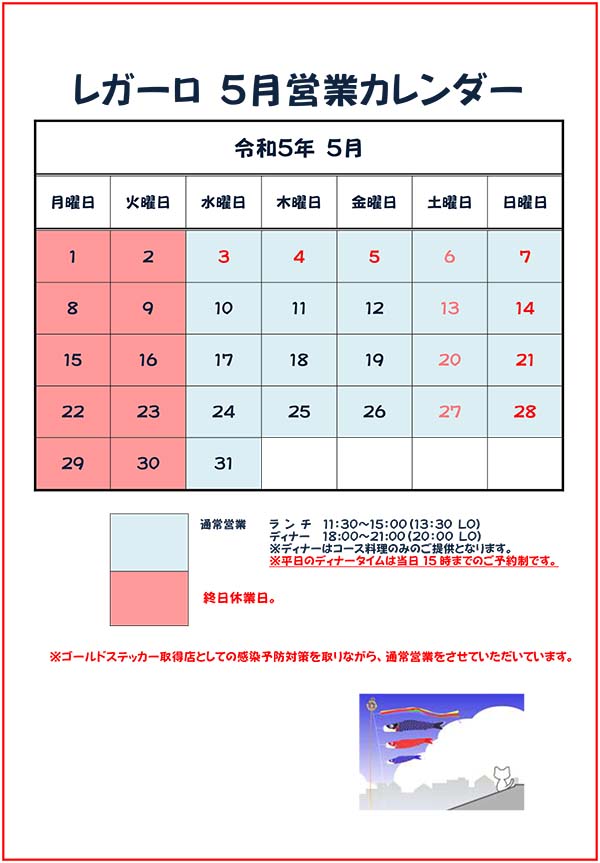 レガーロ 5月営業カレンダー

| 令和5年 5月 | | | | | | |
|---|---|---|---|---|---|---|
| 月曜日 | 火曜日 | 水曜日 | 木曜日 | 金曜日 | 土曜日 | 日曜日 |
| 1 | 2 | 3 | 4 | 5 | 6 | 7 |
| 8 | 9 | 10 | 11 | 12 | 13 | 14 |
| 15 | 16 | 17 | 18 | 19 | 20 | 21 |
| 22 | 23 | 24 | 25 | 26 | 27 | 28 |
| 29 | 30 | 31 | | | | |

通常営業　ランチ　11:30～15:00(13:30 LO)
ディナー　18:00～21:00(20:00 LO)
※ディナーはコース料理のみのご提供となります。
※平日のディナータイムは当日 15 時までのご予約制です。

終日休業日。

※ゴールドステッカー取得店としての感染予防対策を取りながら、通常営業をさせていただいています。